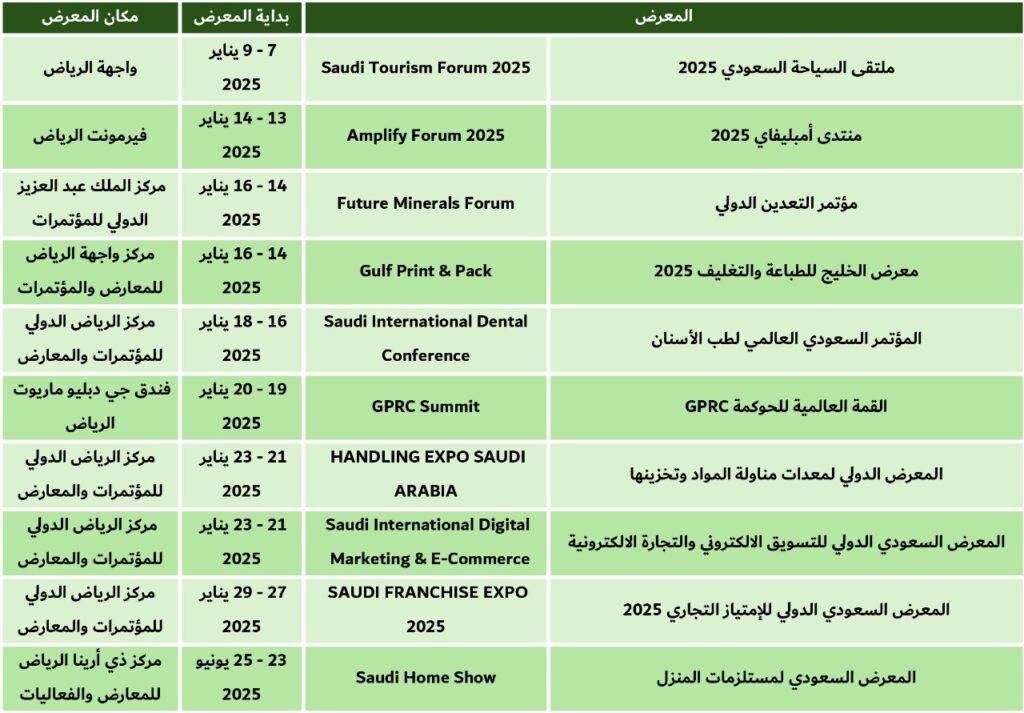 | المعرض | | بداية المعرض | مكان المعرض |
|---|---|---|---|
| ملتقى السياحة السعودي 2025 | Saudi Tourism Forum 2025 | 7 - 9 يناير 2025 | واجهة الرياض |
| منتدى أمبليفاي 2025 | Amplify Forum 2025 | 13 - 14 يناير 2025 | فيرمونت الرياض |
| مؤتمر التعدين الدولي | Future Minerals Forum | 14 - 16 يناير 2025 | مركز الملك عبد العزيز الدولي للمؤتمرات |
| معرض الخليج للطباعة والتغليف 2025 | Gulf Print & Pack | 14 - 16 يناير 2025 | مركز واجهة الرياض للمعارض والمؤتمرات |
| المؤتمر السعودي العالمي لطب الأسنان | Saudi International Dental Conference | 16 - 18 يناير 2025 | مركز الرياض الدولي للمؤتمرات والمعارض |
| القمة العالمية للحوكمة GPRC | GPRC Summit | 19 - 20 يناير 2025 | فندق جي دبليو ماريوت الرياض |
| المعرض الدولي لمعدات مناولة المواد وتخزينها | HANDLING EXPO SAUDI ARABIA | 21 - 23 يناير 2025 | مركز الرياض الدولي للمؤتمرات والمعارض |
| المعرض السعودي الدولي للتسويق الالكتروني والتجارة الالكترونية | Saudi International Digital Marketing & E-Commerce | 21 - 23 يناير 2025 | مركز الرياض الدولي للمؤتمرات والمعارض |
| المعرض السعودي الدولي للإمتياز التجاري 2025 | SAUDI FRANCHISE EXPO 2025 | 27 - 29 يناير 2025 | مركز الرياض الدولي للمؤتمرات والمعارض |
| المعرض السعودي لمستلزمات المنزل | Saudi Home Show | 23 - 25 يونيو 2025 | مركز ذي أرينا الرياض للمعارض والفعاليات |